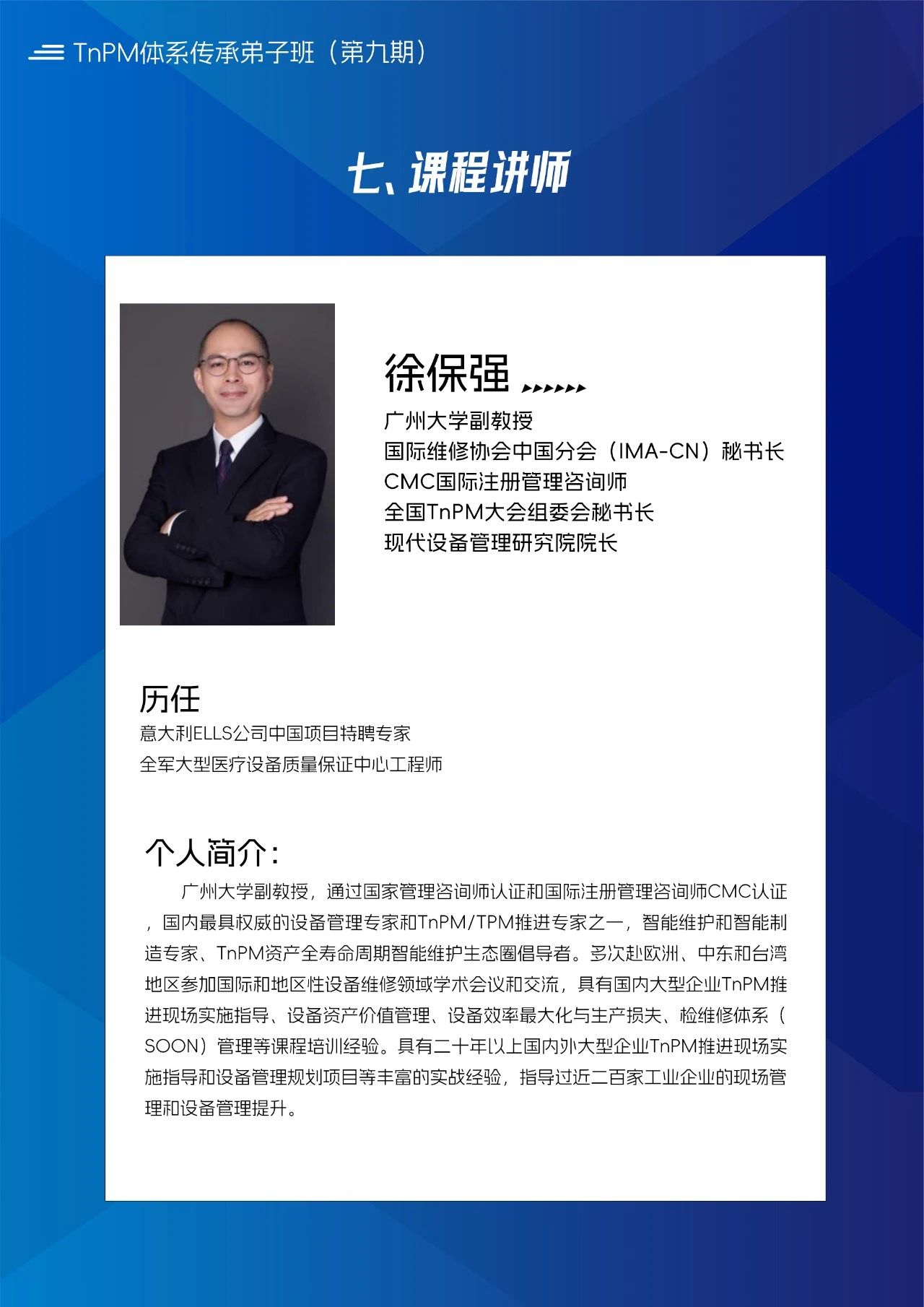 TnPM体系传承弟子班（第九期）

七、课程讲师

徐保强

广州大学副教授
国际维修协会中国分会（IMA-CN）秘书长
CMC国际注册管理咨询师
全国TnPM大会组委会秘书长
现代设备管理研究院院长

历任

意大利ELLS公司中国项目特聘专家
全军大型医疗设备质量保证中心工程师

个人简介：

广州大学副教授，通过国家管理咨询师认证和国际注册管理咨询师CMC认证，国内最具权威的设备管理专家和TnPM/TPM推进专家之一，智能维护和智能制造专家、TnPM资产全寿命周期智能维护生态圈倡导者。多次赴欧洲、中东和台湾地区参加国际和地区性设备维修领域学术会议和交流，具有国内大型企业TnPM推进现场实施指导、设备资产价值管理、设备效率最大化与生产损失、检维修体系（SOON）管理等课程培训经验。具有二十年以上国内外大型企业TnPM推进现场实施指导和设备管理规划项目等丰富的实战经验，指导过近二百家工业企业的现场管理和设备管理提升。